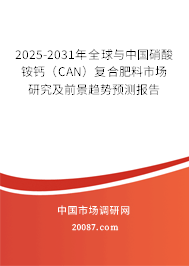 2025-2031年全球与中国硝酸铵钙（CAN）复合肥料市场研究及前景趋势预测报告

中国市场调研网

20087.com